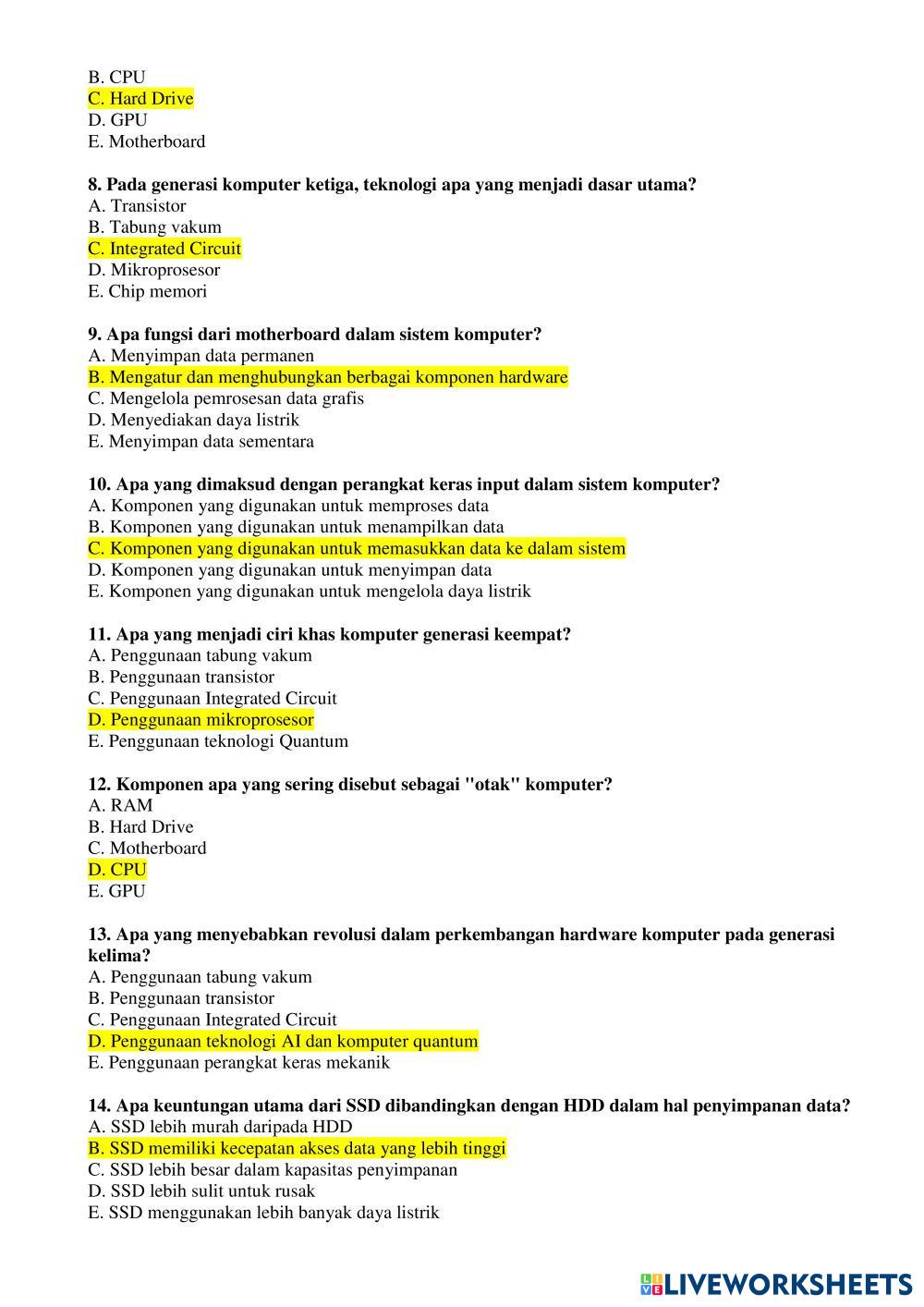 B. CPU
C. Hard Drive
D. GPU
E. Motherboard

8. Pada generasi komputer ketiga, teknologi apa yang menjadi dasar utama?
A. Transistor
B. Tabung vakum
C. Integrated Circuit
D. Mikroprosesor
E. Chip memori

9. Apa fungsi dari motherboard dalam sistem komputer?
A. Menyimpan data permanen
B. Mengatur dan menghubungkan berbagai komponen hardware
C. Mengelola pemrosesan data grafis
D. Menyediakan daya listrik
E. Menyimpan data sementara

10. Apa yang dimaksud dengan perangkat keras input dalam sistem komputer?
A. Komponen yang digunakan untuk memproses data
B. Komponen yang digunakan untuk menampilkan data
C. Komponen yang digunakan untuk memasukkan data ke dalam sistem
D. Komponen yang digunakan untuk menyimpan data
E. Komponen yang digunakan untuk mengelola daya listrik

11. Apa yang menjadi ciri khas komputer generasi keempat?
A. Penggunaan tabung vakum
B. Penggunaan transistor
C. Penggunaan Integrated Circuit
D. Penggunaan mikroprosesor
E. Penggunaan teknologi Quantum

12. Komponen apa yang sering disebut sebagai "otak" komputer?
A. RAM
B. Hard Drive
C. Motherboard
D. CPU
E. GPU

13. Apa yang menyebabkan revolusi dalam perkembangan hardware komputer pada generasi kelima?
A. Penggunaan tabung vakum
B. Penggunaan transistor
C. Penggunaan Integrated Circuit
D. Penggunaan teknologi AI dan komputer quantum
E. Penggunaan perangkat keras mekanik

14. Apa keuntungan utama dari SSD dibandingkan dengan HDD dalam hal penyimpanan data?
A. SSD lebih murah daripada HDD
B. SSD memiliki kecepatan akses data yang lebih tinggi
C. SSD lebih besar dalam kapasitas penyimpanan
D. SSD lebih sulit untuk rusak
E. SSD menggunakan lebih banyak daya listrik

LIVEWORKSHEETS